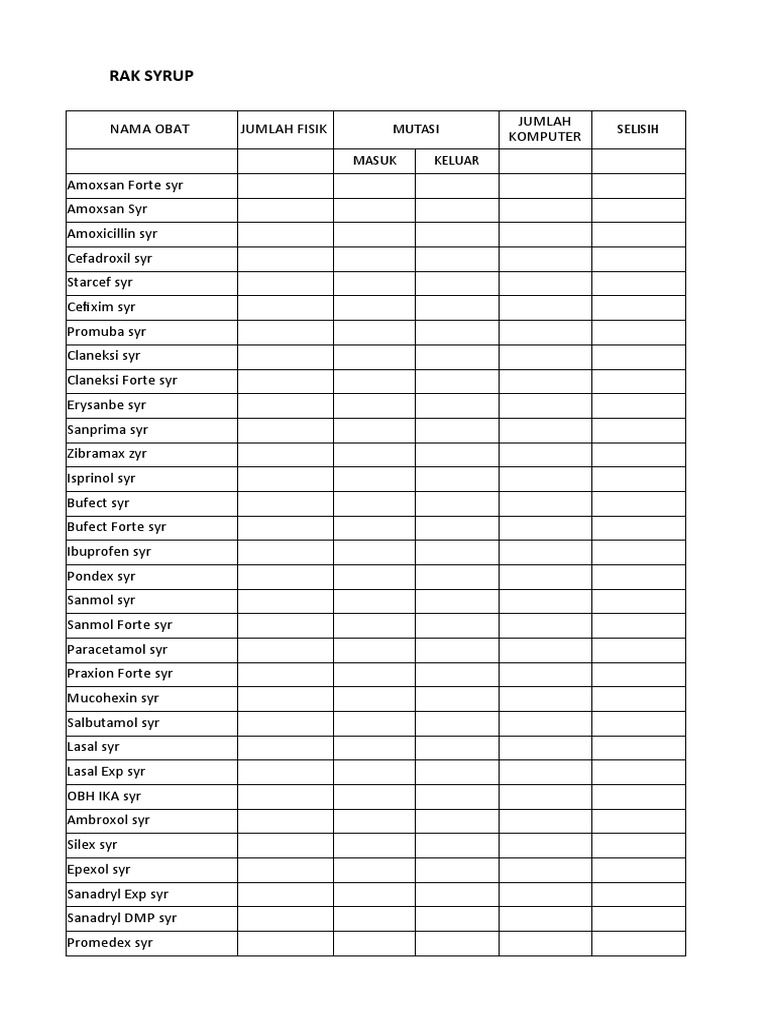 RAK SYRUP

| NAMA OBAT | JUMLAH FISIK | MUTASI | | JUMLAH KOMPUTER | SELISIH |
|---|---|---|---|---|---|
| | | MASUK | KELUAR | | |
| Amoxsan Forte syr | | | | | |
| Amoxsan Syr | | | | | |
| Amoxicillin syr | | | | | |
| Cefadroxil syr | | | | | |
| Starcef syr | | | | | |
| Cefixim syr | | | | | |
| Promuba syr | | | | | |
| Claneksi syr | | | | | |
| Claneksi Forte syr | | | | | |
| Erysanbe syr | | | | | |
| Sanprima syr | | | | | |
| Zibramax zyr | | | | | |
| Isprinol syr | | | | | |
| Bufect syr | | | | | |
| Bufect Forte syr | | | | | |
| Ibuprofen syr | | | | | |
| Pondex syr | | | | | |
| Sanmol syr | | | | | |
| Sanmol Forte syr | | | | | |
| Paracetamol syr | | | | | |
| Praxion Forte syr | | | | | |
| Mucohexin syr | | | | | |
| Salbutamol syr | | | | | |
| Lasal syr | | | | | |
| Lasal Exp syr | | | | | |
| OBH IKA syr | | | | | |
| Ambroxol syr | | | | | |
| Silex syr | | | | | |
| Epexol syr | | | | | |
| Sanadryl Exp syr | | | | | |
| Sanadryl DMP syr | | | | | |
| Promedex syr | | | | | |